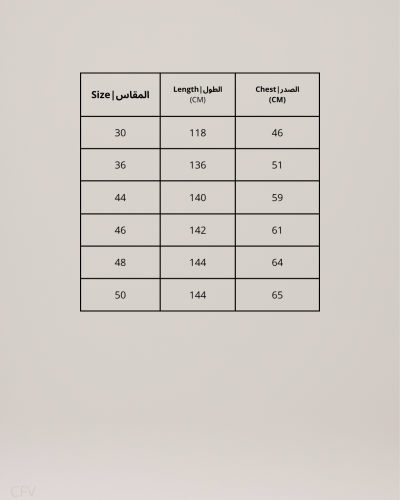 | Size \| المقاس | Length \| الطول (CM) | Chest \| الصدر (CM) |
|---|---|---|
| 30 | 118 | 46 |
| 36 | 136 | 51 |
| 44 | 140 | 59 |
| 46 | 142 | 61 |
| 48 | 144 | 64 |
| 50 | 144 | 65 |

CFV